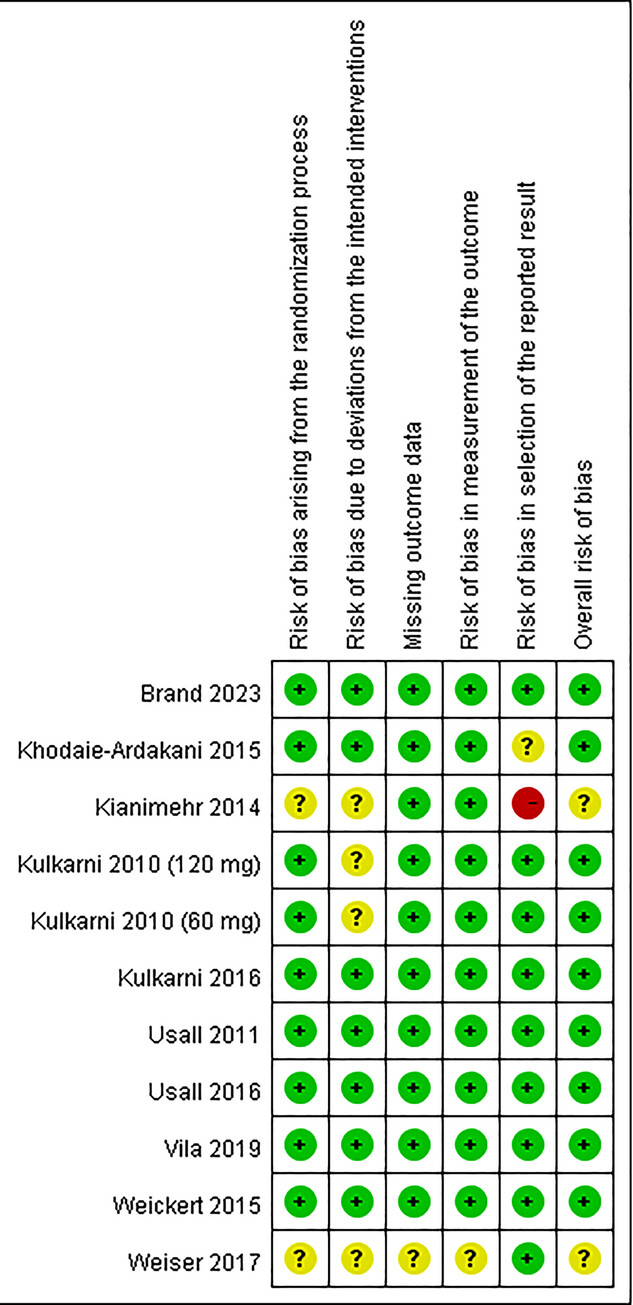 |  | Risk of bias arising from the randomization process | Risk of bias due to deviations from the intended interventions | Missing outcome data | Risk of bias in measurement of the outcome | Risk of bias in selection of the reported result | Overall risk of bias |
|---|---|---|---|---|---|---|
| Brand 2023 | + | + | + | + | + | + |
| Khodaie-Ardakani 2015 | + | + | + | + | ? | + |
| Kianimehr 2014 | ? | ? | + | + | - | ? |
| Kulkarni 2010 (120 mg) | + | ? | + | + | + | + |
| Kulkarni 2010 (60 mg) | + | ? | + | + | + | + |
| Kulkarni 2016 | + | + | + | + | + | + |
| Usall 2011 | + | + | + | + | + | + |
| Usall 2016 | + | + | + | + | + | + |
| Vila 2019 | + | + | + | + | + | + |
| Weickert 2015 | + | + | + | + | + | + |
| Weiser 2017 | ? | ? | ? | ? | + | ? |